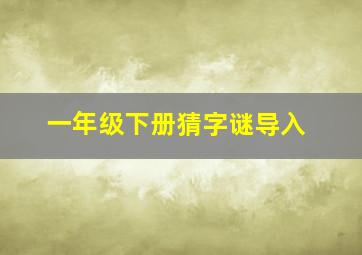 一年级下册猜字谜导入